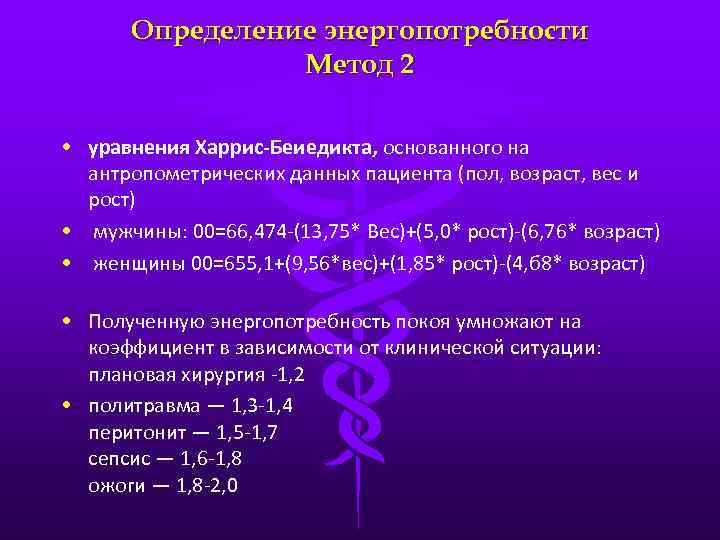 Определение энергопотребности
Метод 2

• **уравнения Харрис-Беиедикта,** основанного на антропометрических данных пациента (пол, возраст, вес и рост)

• мужчины: 00=66,474-(13,75* Вес)+(5,0* рост)-(6,76* возраст)

• женщины 00=655,1+(9,56*вес)+(1,85* рост)-(4,68* возраст)

• Полученную энергопотребность покоя умножают на коэффициент в зависимости от клинической ситуации: плановая хирургия -1,2

• политравма — 1,3-1,4
перитонит — 1,5-1,7
сепсис — 1,6-1,8
ожоги — 1,8-2,0